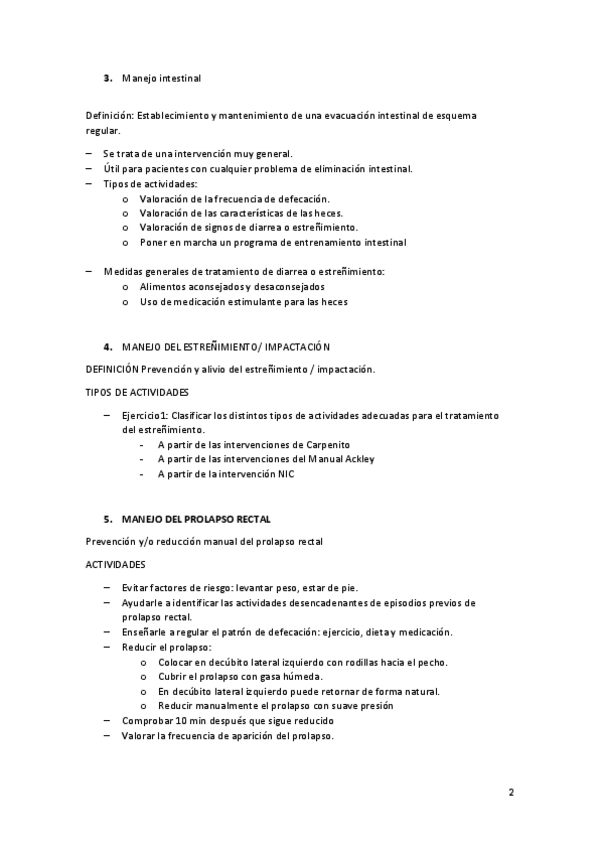 3. Manejo intestinal

Definición: Establecimiento y mantenimiento de una evacuación intestinal de esquema regular.

– Se trata de una intervención muy general.
– Útil para pacientes con cualquier problema de eliminación intestinal.
– Tipos de actividades:
  o Valoración de la frecuencia de defecación.
  o Valoración de las características de las heces.
  o Valoración de signos de diarrea o estreñimiento.
  o Poner en marcha un programa de entrenamiento intestinal

– Medidas generales de tratamiento de diarrea o estreñimiento:
  o Alimentos aconsejados y desaconsejados
  o Uso de medicación estimulante para las heces

4. MANEJO DEL ESTREÑIMIENTO/ IMPACTACIÓN

DEFINICIÓN Prevención y alivio del estreñimiento / impactación.

TIPOS DE ACTIVIDADES

– Ejercicio1: Clasificar los distintos tipos de actividades adecuadas para el tratamiento del estreñimiento.
  - A partir de las intervenciones de Carpenito
  - A partir de las intervenciones del Manual Ackley
  - A partir de la intervención NIC

5. MANEJO DEL PROLAPSO RECTAL

Prevención y/o reducción manual del prolapso rectal

ACTIVIDADES

– Evitar factores de riesgo: levantar peso, estar de pie.
– Ayudarle a identificar las actividades desencadenantes de episodios previos de prolapso rectal.
– Enseñarle a regular el patrón de defecación: ejercicio, dieta y medicación.
– Reducir el prolapso:
  o Colocar en decúbito lateral izquierdo con rodillas hacia el pecho.
  o Cubrir el prolapso con gasa húmeda.
  o En decúbito lateral izquierdo puede retornar de forma natural.
  o Reducir manualmente el prolapso con suave presión
– Comprobar 10 min después que sigue reducido
– Valorar la frecuencia de aparición del prolapso.

2